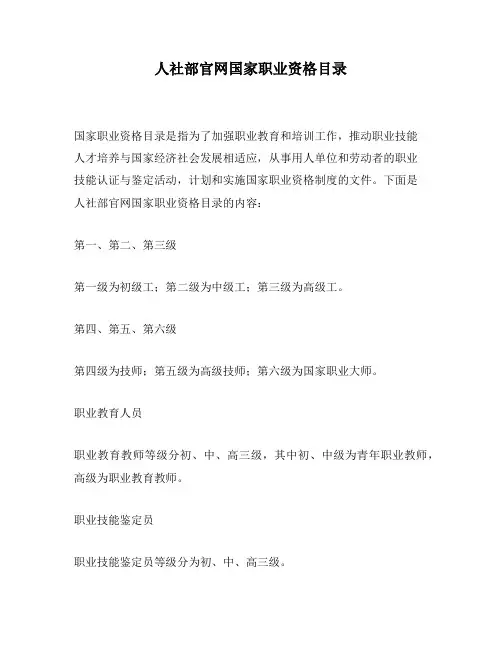 人社部官网国家职业资格目录

国家职业资格目录是指为了加强职业教育和培训工作，推动职业技能人才培养与国家经济社会发展相适应，从事用人单位和劳动者的职业技能认证与鉴定活动，计划和实施国家职业资格制度的文件。下面是人社部官网国家职业资格目录的内容：

第一、第二、第三级

第一级为初级工；第二级为中级工；第三级为高级工。

第四、第五、第六级

第四级为技师；第五级为高级技师；第六级为国家职业大师。

职业教育人员

职业教育教师等级分初、中、高三级，其中初、中级为青年职业教师，高级为职业教育教师。

职业技能鉴定员

职业技能鉴定员等级分为初、中、高三级。